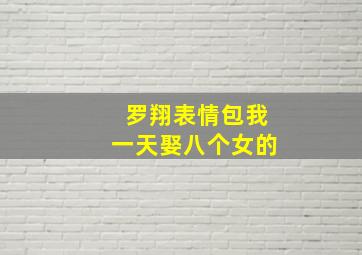 罗翔表情包我
一天娶八个女的